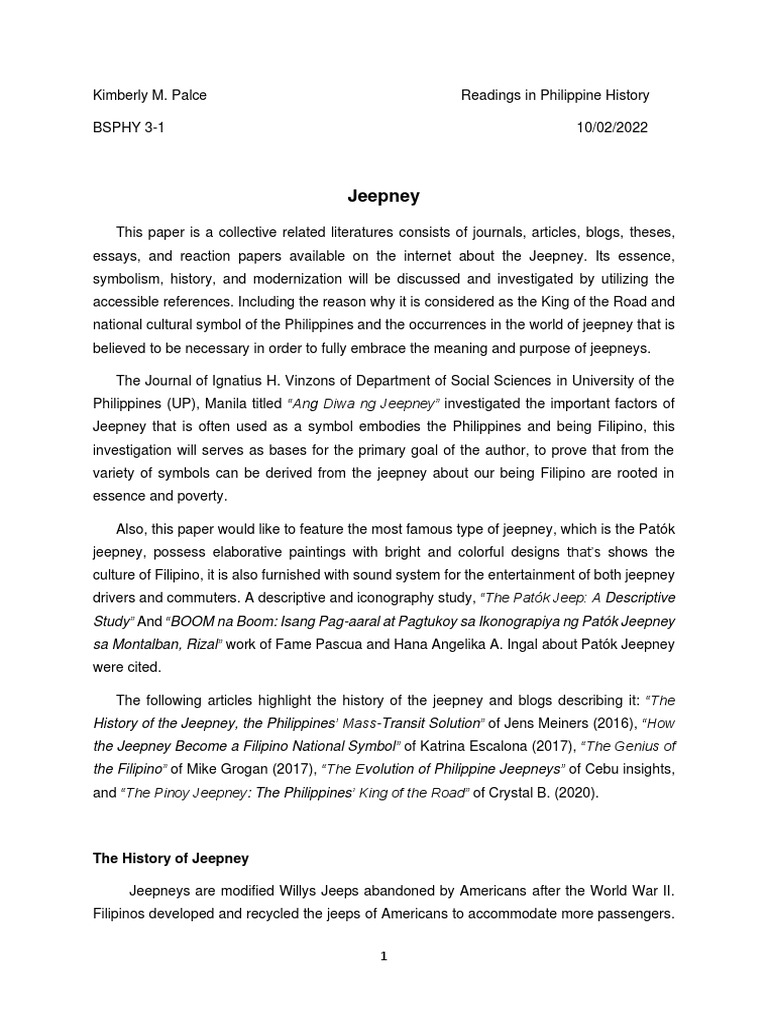 Kimberly M. Palce

Readings in Philippine History

BSPHY 3-1

10/02/2022

Jeepney

This paper is a collective related literatures consists of journals, articles, blogs, theses, essays, and reaction papers available on the internet about the Jeepney. Its essence, symbolism, history, and modernization will be discussed and investigated by utilizing the accessible references. Including the reason why it is considered as the King of the Road and national cultural symbol of the Philippines and the occurrences in the world of jeepney that is believed to be necessary in order to fully embrace the meaning and purpose of jeepneys.

The Journal of Ignatius H. Vinzons of Department of Social Sciences in University of the Philippines (UP), Manila titled "Ang Diwa ng Jeepney" investigated the important factors of Jeepney that is often used as a symbol embodies the Philippines and being Filipino, this investigation will serves as bases for the primary goal of the author, to prove that from the variety of symbols can be derived from the jeepney about our being Filipino are rooted in essence and poverty.

Also, this paper would like to feature the most famous type of jeepney, which is the Patók jeepney, possess elaborative paintings with bright and colorful designs that's shows the culture of Filipino, it is also furnished with sound system for the entertainment of both jeepney drivers and commuters. A descriptive and iconography study, "The Patók Jeep: A Descriptive Study" And "BOOM na Boom: Isang Pag-aaral at Pagtukoy sa Ikonograpiya ng Patók Jeepney sa Montalban, Rizal" work of Fame Pascua and Hana Angelika A. Ingal about Patók Jeepney were cited.

The following articles highlight the history of the jeepney and blogs describing it: "The History of the Jeepney, the Philippines' Mass-Transit Solution" of Jens Meiners (2016), "How the Jeepney Become a Filipino National Symbol" of Katrina Escalona (2017), "The Genius of the Filipino" of Mike Grogan (2017), "The Evolution of Philippine Jeepneys" of Cebu insights, and "The Pinoy Jeepney: The Philippines' King of the Road" of Crystal B. (2020).

The History of Jeepney

Jeepneys are modified Willys Jeeps abandoned by Americans after the World War II. Filipinos developed and recycled the jeeps of Americans to accommodate more passengers.

1